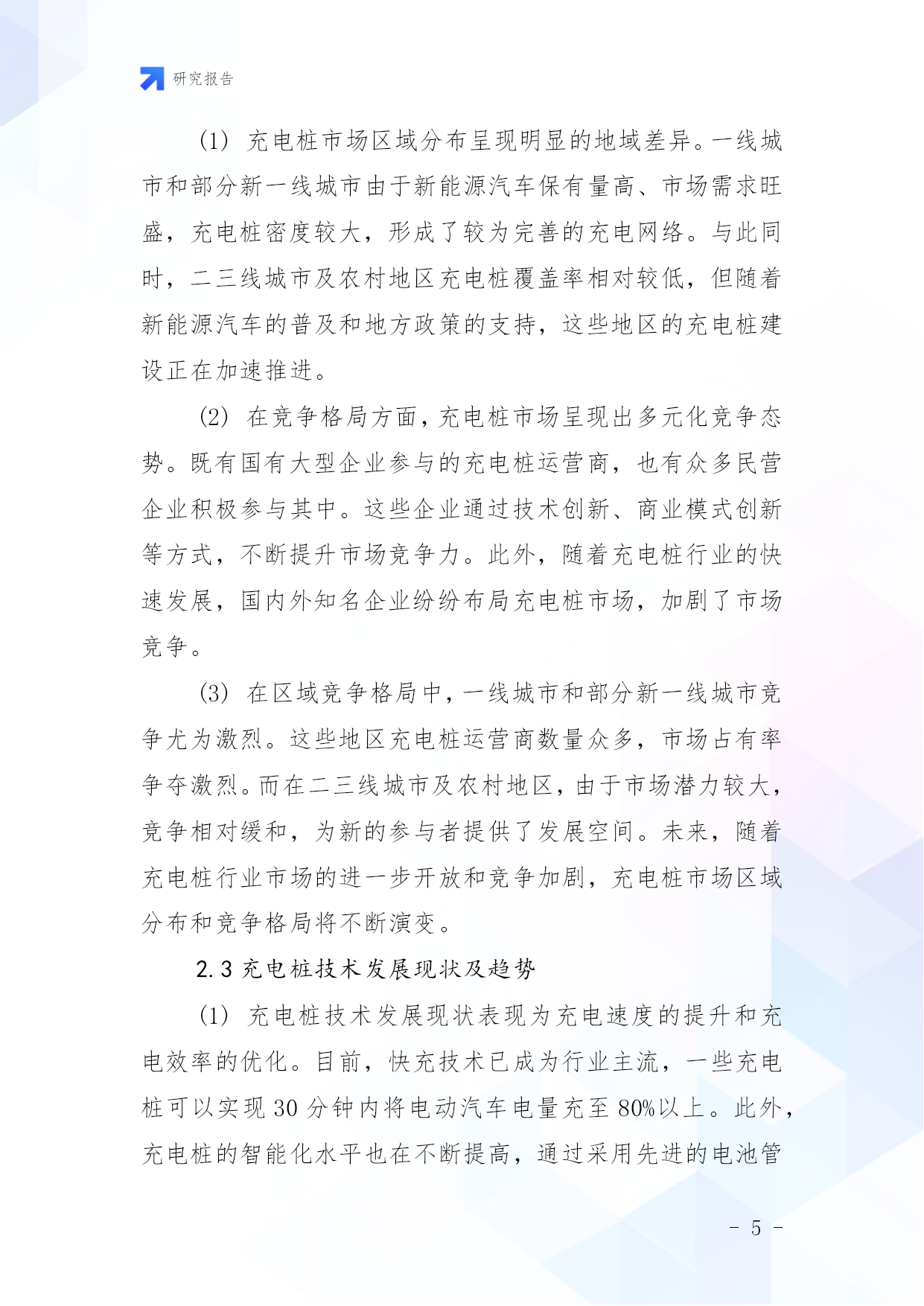 研究报告

(1) 充电桩市场区域分布呈现明显的地域差异。一线城市和部分新一线城市由于新能源汽车保有量高、市场需求旺盛，充电桩密度较大，形成了较为完善的充电网络。与此同时，二三线城市及农村地区充电桩覆盖率相对较低，但随着新能源汽车的普及和地方政策的支持，这些地区的充电桩建设正在加速推进。

(2) 在竞争格局方面，充电桩市场呈现出多元化竞争态势。既有国有大型企业参与的充电桩运营商，也有众多民营企业积极参与其中。这些企业通过技术创新、商业模式创新等方式，不断提升市场竞争力。此外，随着充电桩行业的快速发展，国内外知名企业纷纷布局充电桩市场，加剧了市场竞争。

(3) 在区域竞争格局中，一线城市和部分新一线城市竞争尤为激烈。这些地区充电桩运营商数量众多，市场占有率争夺激烈。而在二三线城市及农村地区，由于市场潜力较大，竞争相对缓和，为新的参与者提供了发展空间。未来，随着充电桩行业市场的进一步开放和竞争加剧，充电桩市场区域分布和竞争格局将不断演变。

2.3 充电桩技术发展现状及趋势

(1) 充电桩技术发展现状表现为充电速度的提升和充电效率的优化。目前，快充技术已成为行业主流，一些充电桩可以实现 30 分钟内将电动汽车电量充至 80%以上。此外，充电桩的智能化水平也在不断提高，通过采用先进的电池管

- 5 -